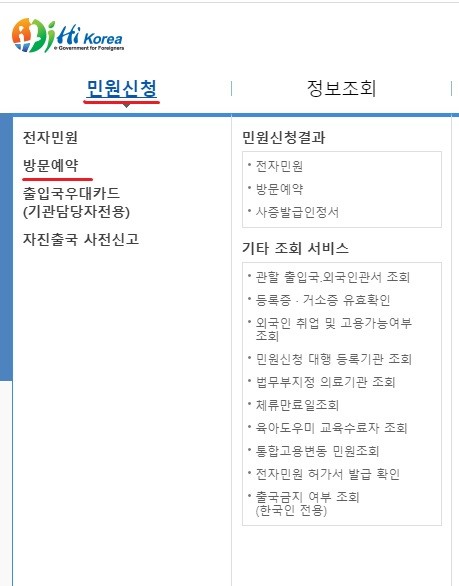 Hi Korea
e-Government for Foreigners

민원신청

정보조회

전자민원

방문예약

출입국우대카드 (기관담당자전용)

자진출국 사전신고

민원신청결과

• 전자민원
• 방문예약
• 사증발급인정서

기타 조회 서비스

• 관할 출입국.외국인관서 조회
• 등록증 · 거소증 유효확인
• 외국인 취업 및 고용가능여부 조회
• 민원신청 대행 등록기관 조회
• 법무부지정 의료기관 조회
• 체류만료일조회
• 육아도우미 교육수료자 조회
• 통합고용변동 민원조회
• 전자민원 허가서 발급 확인
• 출국금지 여부 조회 (한국인 전용)